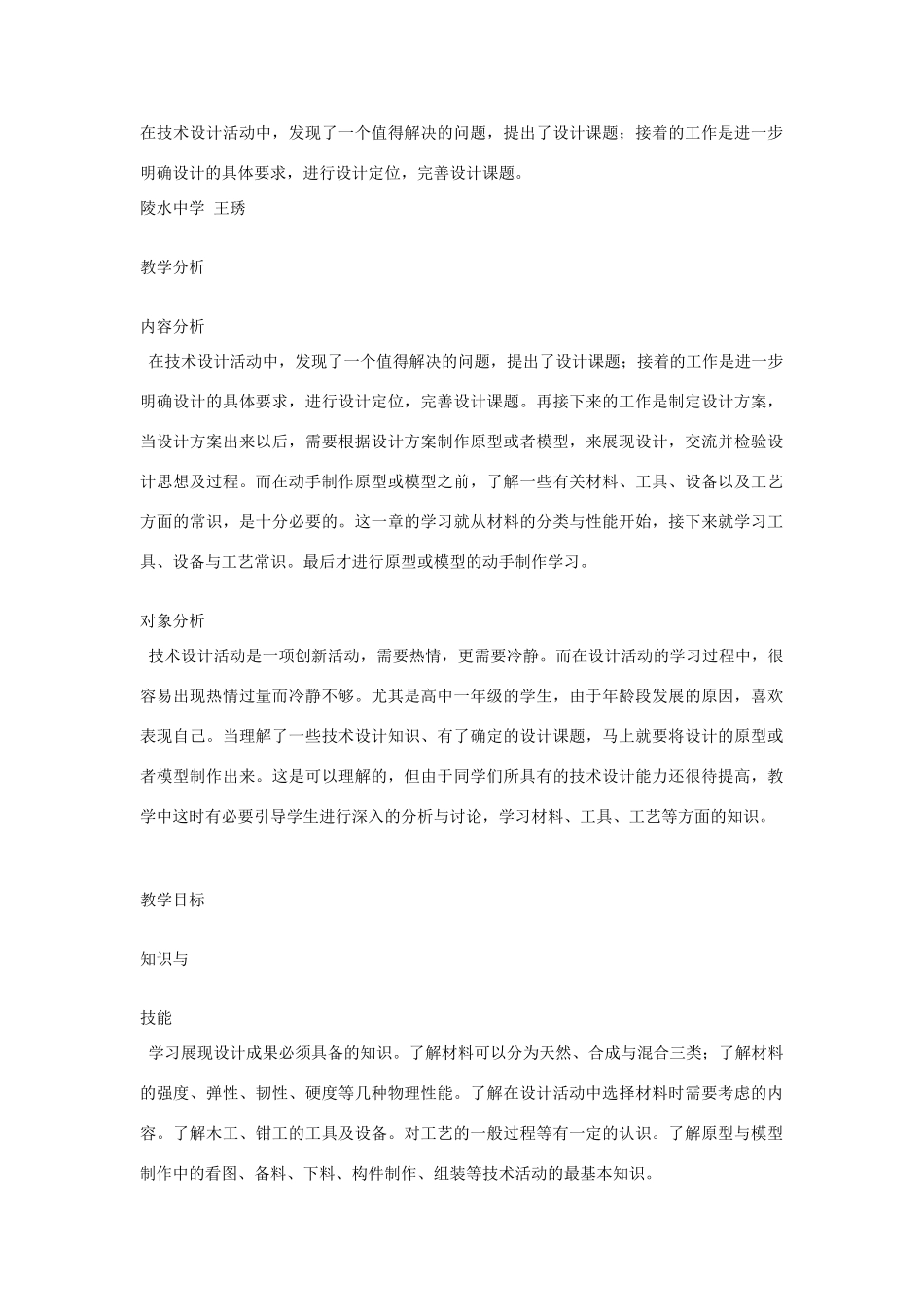 在技术设计活动中，发现了一个值得解决的问题，提出了设计课题；接着的工作是进一步明确设计的具体要求，进行设计定位，完善设计课题。

陵水中学 王琇

教学分析

内容分析

在技术设计活动中，发现了一个值得解决的问题，提出了设计课题；接着的工作是进一步明确设计的具体要求，进行设计定位，完善设计课题。再接下来的工作是制定设计方案，当设计方案出来以后，需要根据设计方案制作原型或者模型，来展现设计，交流并检验设计思想及过程。而在动手制作原型或模型之前，了解一些有关材料、工具、设备以及工艺方面的常识，是十分必要的。这一章的学习就从材料的分类与性能开始，接下来就学习工具、设备与工艺常识。最后才进行原型或模型的动手制作学习。

对象分析

技术设计活动是一项创新活动，需要热情，更需要冷静。而在设计活动的学习过程中，很容易出现热情过量而冷静不够。尤其是高中一年级的学生，由于年龄段发展的原因，喜欢表现自己。当理解了一些技术设计知识、有了确定的设计课题，马上就要将设计的原型或者模型制作出来。这是可以理解的，但由于同学们所具有的技术设计能力还很待提高，教学中这时有必要引导学生进行深入的分析与讨论，学习材料、工具、工艺等方面的知识。

教学目标

知识与

技能

学习展现设计成果必须具备的知识。了解材料可以分为天然、合成与混合三类；了解材料的强度、弹性、韧性、硬度等几种物理性能。了解在设计活动中选择材料时需要考虑的内容。了解木工、钳工的工具及设备。对工艺的一般过程等有一定的认识。了解原型与模型制作中的看图、备料、下料、构件制作、组装等技术活动的最基本知识。